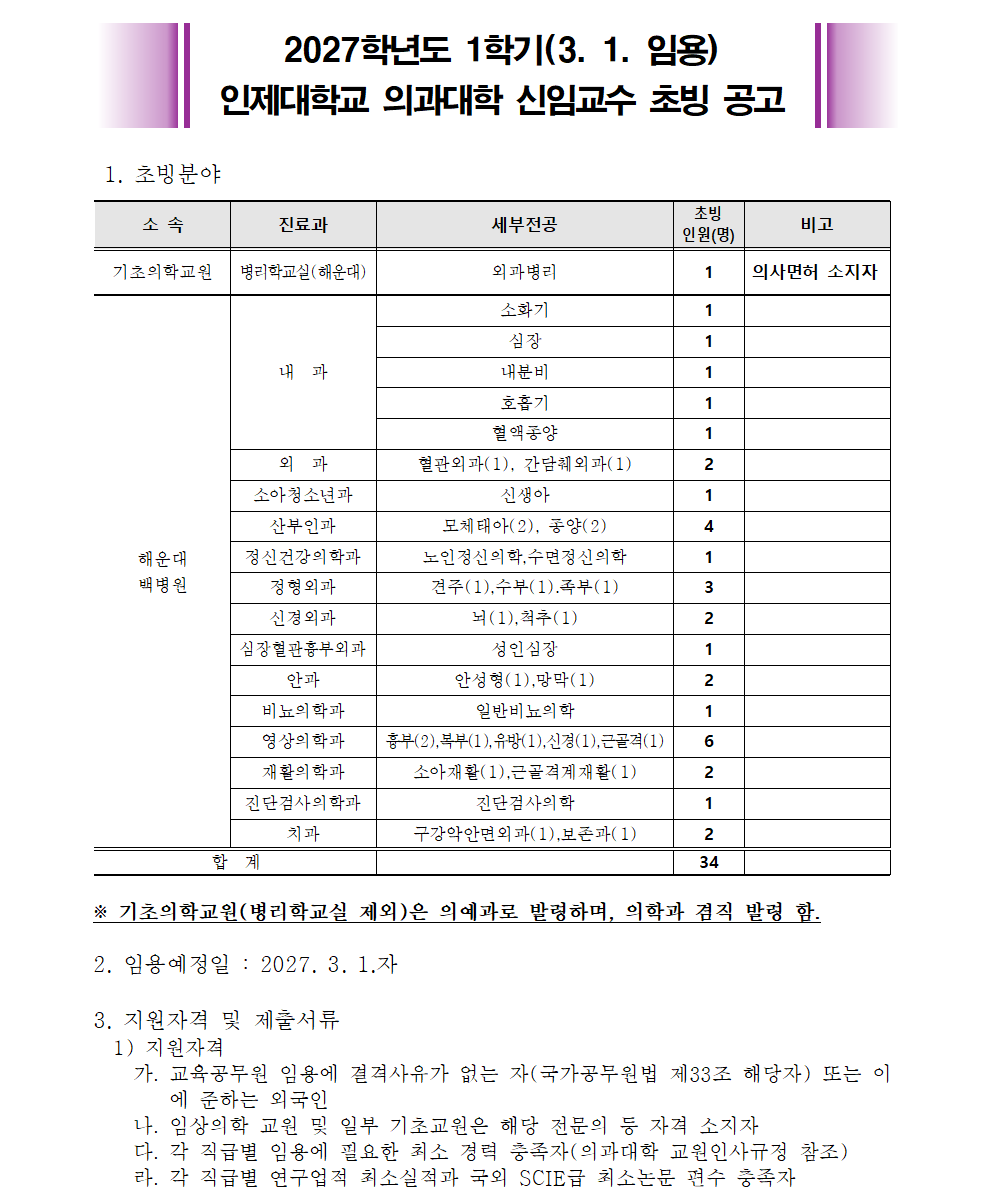 2027학년도 1학기(3. 1. 임용)
인제대학교 의과대학 신임교수 초빙 공고

1. 초빙분야

| 소 속 | 진료과 | 세부전공 | 초빙 인원(명) | 비고 |
|---|---|---|---|---|
| 기초의학교원 | 병리학교실(해운대) | 외과병리 | 1 | 의사면허 소지자 |
| 해운대 백병원 | 내 과 | 소화기 | 1 | |
| | | 심장 | 1 | |
| | | 내분비 | 1 | |
| | | 호흡기 | 1 | |
| | | 혈액종양 | 1 | |
| | 외 과 | 혈관외과(1), 간담췌외과(1) | 2 | |
| | 소아청소년과 | 신생아 | 1 | |
| | 산부인과 | 모체태아(2), 종양(2) | 4 | |
| | 정신건강의학과 | 노인정신의학,수면정신의학 | 1 | |
| | 정형외과 | 견주(1),수부(1),족부(1) | 3 | |
| | 신경외과 | 뇌(1),척추(1) | 2 | |
| | 심장혈관흉부외과 | 성인심장 | 1 | |
| | 안과 | 안성형(1),망막(1) | 2 | |
| | 비뇨의학과 | 일반비뇨의학 | 1 | |
| | 영상의학과 | 흉부(2),복부(1),유방(1),신경(1),근골격(1) | 6 | |
| | 재활의학과 | 소아재활(1),근골격계재활(1) | 2 | |
| | 진단검사의학과 | 진단검사의학 | 1 | |
| | 치과 | 구강악안면외과(1),보존과(1) | 2 | |
| 합 계 | | | 34 | |

※ 기초의학교원(병리학교실 제외)은 의예과로 발령하며, 의학과 겸직 발령 함.

2. 임용예정일 : 2027. 3. 1.자

3. 지원자격 및 제출서류
1) 지원자격
가. 교육공무원 임용에 결격사유가 없는 자(국가공무원법 제33조 해당자) 또는 이에 준하는 외국인
나. 임상의학 교원 및 일부 기초교원은 해당 전문의 등 자격 소지자
다. 각 직급별 임용에 필요한 최소 경력 충족자(의과대학 교원인사규정 참조)
라. 각 직급별 연구업적 최소실적과 국외 SCIE급 최소논문 편수 충족자